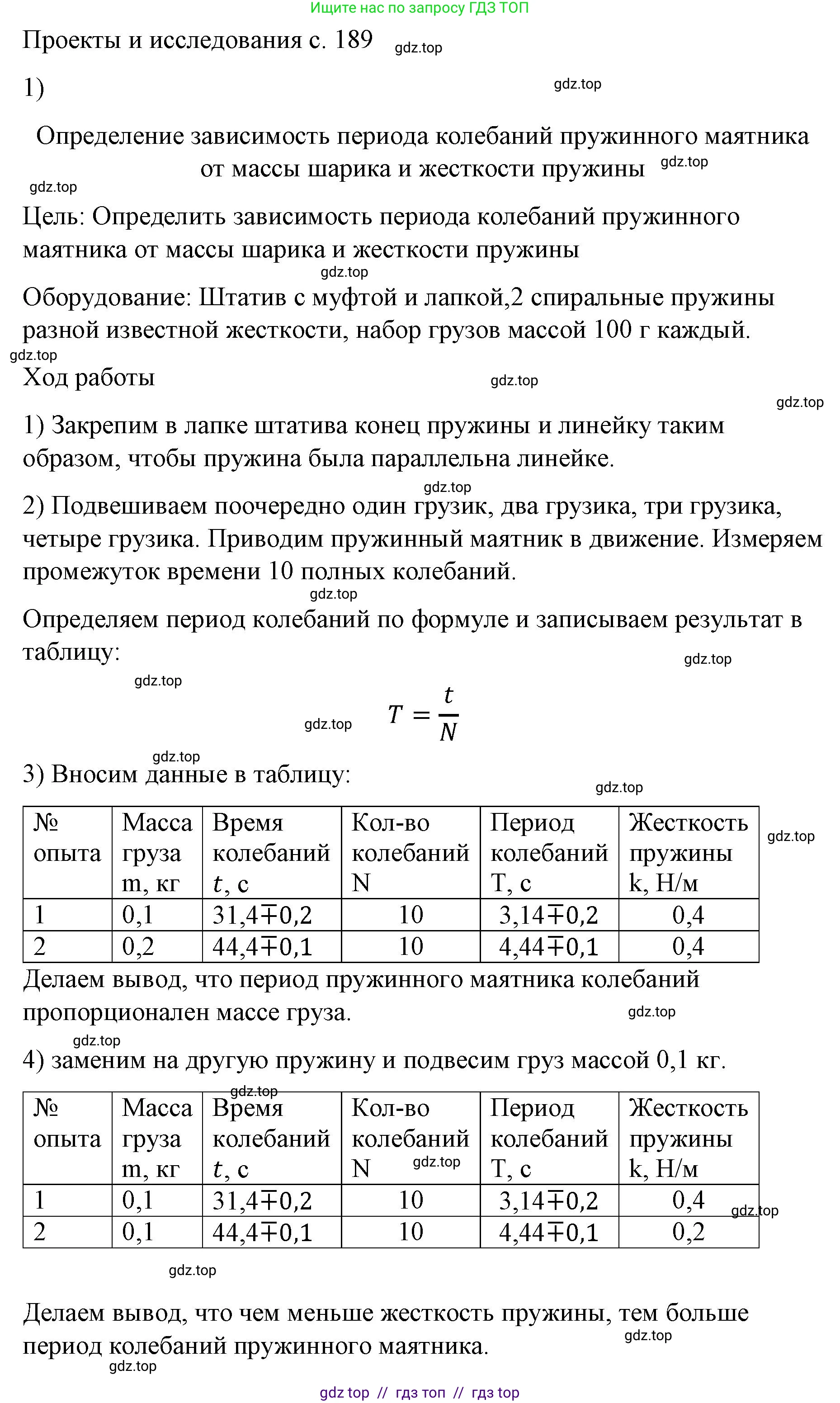 Ищите нас по запросу ГДЗ ТОП

Проекты и исследования с. 189 gdz.top

1) gdz.top

Определение зависимость периода колебаний пружинного маятника от массы шарика и жесткости пружины gdz.top

gdz.top

Цель: Определить зависимость периода колебаний пружинного маятника от массы шарика и жесткости пружины

gdz.top

Оборудование: Штатив с муфтой и лапкой,2 спиральные пружины разной известной жесткости, набор грузов массой 100 г каждый.

gdz.top

Ход работы gdz.top

gdz.top

1) Закрепим в лапке штатива конец пружины и линейку таким образом, чтобы пружина была параллельна линейке.

gdz.top

2) Подвешиваем поочередно один грузик, два грузика, три грузика, четыре грузика. Приводим пружинный маятник в движение. Измеряем промежуток времени 10 полных колебаний.

gdz.top

Определяем период колебаний по формуле и записываем результат в таблицу: gdz.top

gdz.top

gdz.top $T = \frac{t}{N}$

gdz.top

3) Вносим данные в таблицу: gdz.top

| № опыта | Масса груза m, кг | Время колебаний $t$, с | Кол-во колебаний N | Период колебаний T, с | Жесткость пружины k, Н/м |
|---|---|---|---|---|---|
| 1 | 0,1 | 31,4∓0,2 | 10 | 3,14∓0,2 | 0,4 |
| 2 | 0,2 | 44,4∓0,1 | 10 | 4,44∓0,1 | 0,4 |

gdz.top

Делаем вывод, что период пружинного маятника колебаний пропорционален массе груза. gdz.top

gdz.top

4) заменим на другую пружину и подвесим груз массой 0,1 кг.

gdz.top

| № опыта | Масса груза m, кг | Время колебаний $t$, с | Кол-во колебаний N gdz.top | Период колебаний T, с | Жесткость пружины k, Н/м |
|---|---|---|---|---|---|
| 1 | 0,1 | 31,4∓0,2 | 10 | 3,14∓0,2 | 0,4 |
| 2 | 0,1 | 44,4∓0,1 | 10 | 4,44∓0,1 | 0,2 |

gdz.top

gdz.top

Делаем вывод, что чем меньше жесткость пружины, тем больше период колебаний пружинного маятника. gdz.top

gdz.top

gdz top // гдз топ // гдз top